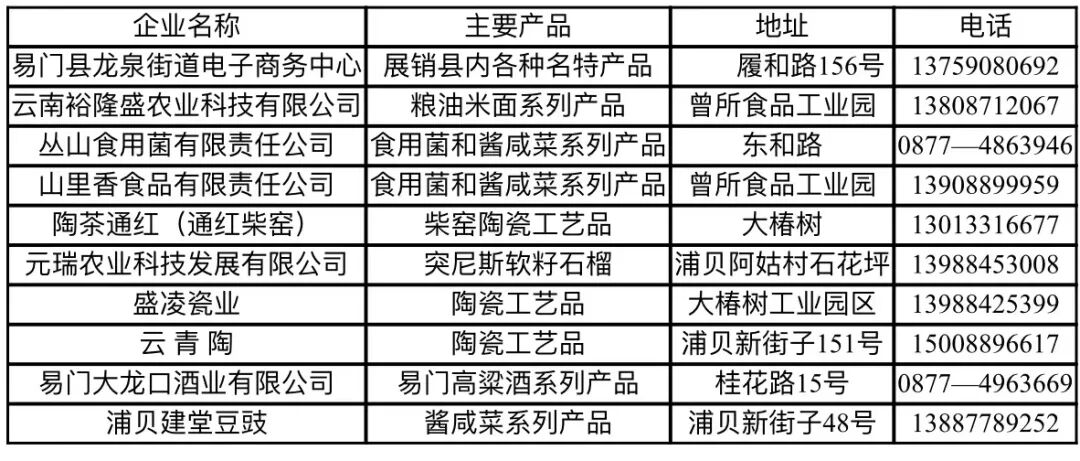 | 企业名称 | 主要产品 | 地址 | 电话 |
|---|---|---|---|
| 易门县龙泉街道电子商务中心 | 展销县内各种名特产品 | 履和路156号 | 13759080692 |
| 云南裕隆盛农业科技有限公司 | 粮油米面系列产品 | 曾所食品工业园 | 13808712067 |
| 丛山食用菌有限责任公司 | 食用菌和酱咸菜系列产品 | 东和路 | 0877—4863946 |
| 山里香食品有限责任公司 | 食用菌和酱咸菜系列产品 | 曾所食品工业园 | 13908899959 |
| 陶茶通红（通红柴窑） | 柴窑陶瓷工艺品 | 大椿树 | 13013316677 |
| 元瑞农业科技发展有限公司 | 突尼斯软籽石榴 | 浦贝阿姑村石花坪 | 13988453008 |
| 盛凌瓷业 | 陶瓷工艺品 | 大椿树工业园区 | 13988425399 |
| 云 青 陶 | 陶瓷工艺品 | 浦贝新街子151号 | 15008896617 |
| 易门大龙口酒业有限公司 | 易门高粱酒系列产品 | 桂花路15号 | 0877—4963669 |
| 浦贝建堂豆豉 | 酱咸菜系列产品 | 浦贝新街子48号 | 13887789252 |